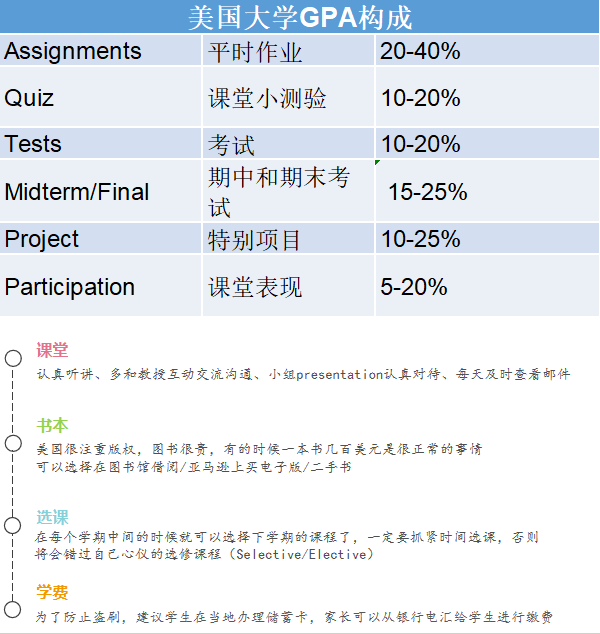 美国大学GPA构成

| Assignments | 平时作业 | 20-40% |
|---|---|---|
| Quiz | 课堂小测验 | 10-20% |
| Tests | 考试 | 10-20% |
| Midterm/Final | 期中和期末考试 | 15-25% |
| Project | 特别项目 | 10-25% |
| Participation | 课堂表现 | 5-20% |

课堂
认真听讲、多和教授互动交流沟通、小组presentation认真对待、每天及时查看邮件

书本
美国很注重版权，图书很贵，有的时候一本书几百美元是很正常的事情
可以选择在图书馆借阅/亚马逊上买电子版/二手书

选课
在每个学期中间的时候就可以选择下学期的课程了，一定要抓紧时间选课，否则将会错过自己心仪的选修课程（Selective/Elective）

学费
为了防止盗刷，建议学生在当地办理储蓄卡，家长可以从银行电汇给学生进行缴费